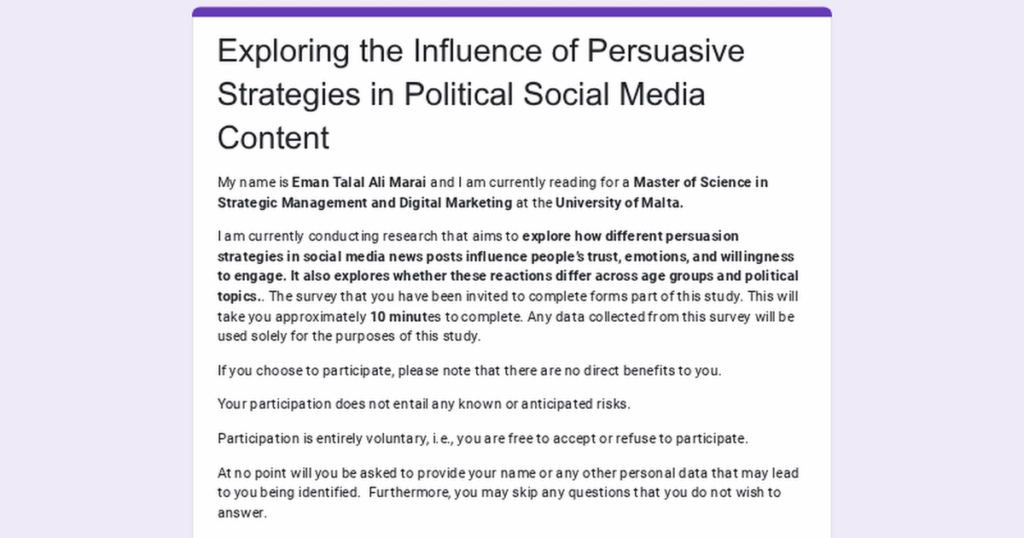 Exploring the Influence of Persuasive Strategies in Political Social Media Content

My name is Eman Talal Ali Marai and I am currently reading for a Master of Science in Strategic Management and Digital Marketing at the University of Malta.

I am currently conducting research that aims to explore how different persuasion strategies in social media news posts influence people's trust, emotions, and willingness to engage. It also explores whether these reactions differ across age groups and political topics.. The survey that you have been invited to complete forms part of this study. This will take you approximately 10 minutes to complete. Any data collected from this survey will be used solely for the purposes of this study.

If you choose to participate, please note that there are no direct benefits to you.

Your participation does not entail any known or anticipated risks.

Participation is entirely voluntary, i.e., you are free to accept or refuse to participate.

At no point will you be asked to provide your name or any other personal data that may lead to you being identified. Furthermore, you may skip any questions that you do not wish to answer.